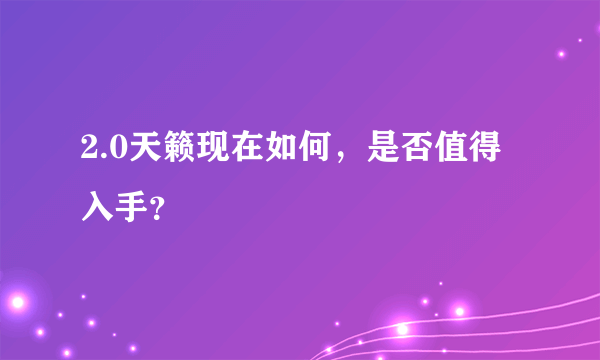 2.0天籁现在如何，是否值得入手?